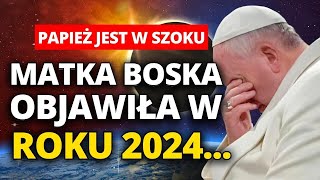 PAPIEŻ JEST W SZOKU

MATKA BOSKA OBJAWIŁA W ROKU 2024...